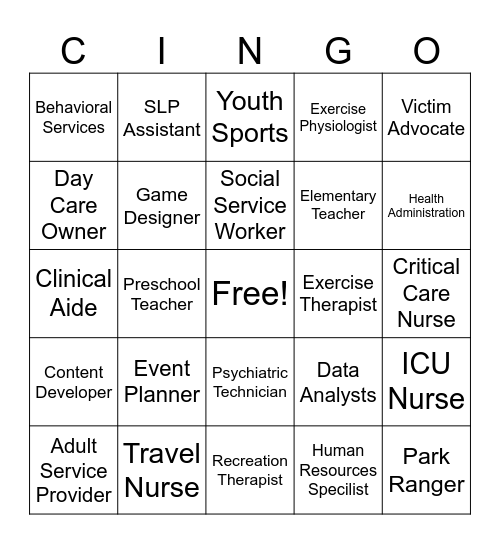 | C | I | N | G | O |
|---|---|---|---|---|
| Behavioral Services | SLP Assistant | Youth Sports | Exercise Physiologist | Victim Advocate |
| Day Care Owner | Game Designer | Social Service Worker | Elementary Teacher | Health Administration |
| Clinical Aide | Preschool Teacher | Free! | Exercise Therapist | Critical Care Nurse |
| Content Developer | Event Planner | Psychiatric Technician | Data Analysts | ICU Nurse |
| Adult Service Provider | Travel Nurse | Recreation Therapist | Human Resources Specilist | Park Ranger |